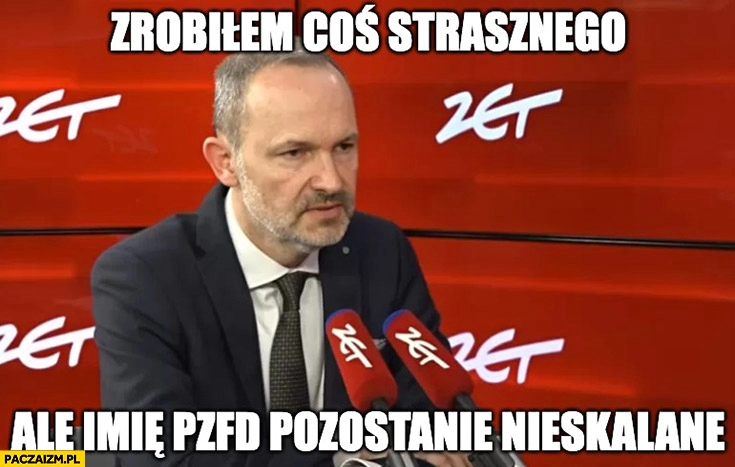 ZROBIŁEM COŚ STRASZNEGO

ZET

ZET

ZET

ZET

ZET

ZET

ALE IMIĘ PZFD POZOSTANIE NIESKALANE

PACZAIZM.PL